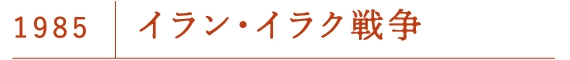 1985 イラン・イラク戦争